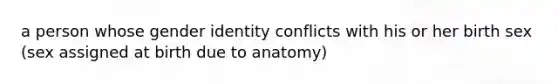 a person whose gender identity conflicts with his or her birth sex (sex assigned at birth due to anatomy)